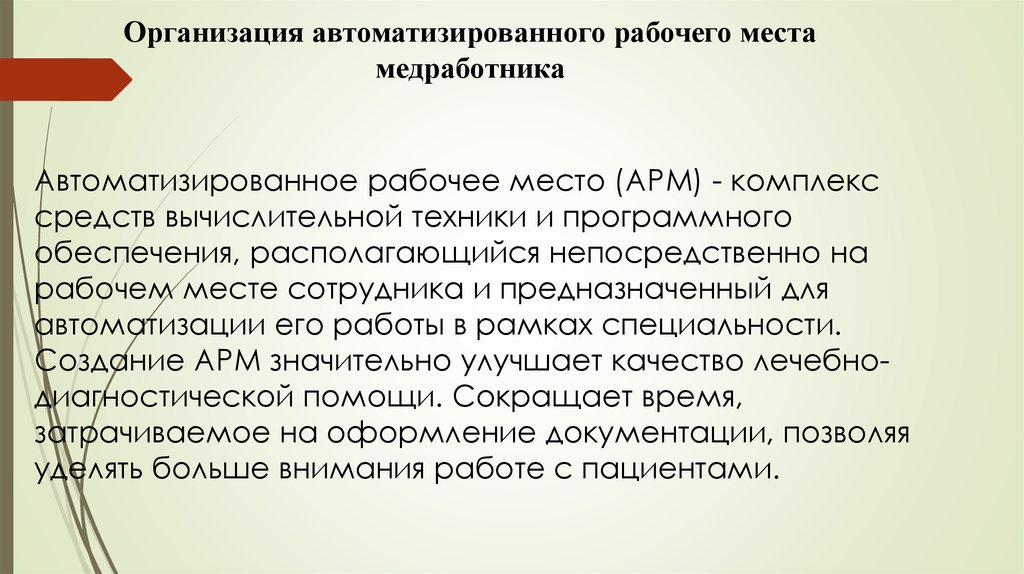 Организация автоматизированного рабочего места медработника

Автоматизированное рабочее место (АРМ) - комплекс средств вычислительной техники и программного обеспечения, располагающийся непосредственно на рабочем месте сотрудника и предназначенный для автоматизации его работы в рамках специальности. Создание АРМ значительно улучшает качество лечебно-диагностической помощи. Сокращает время, затрачиваемое на оформление документации, позволяя уделять больше внимания работе с пациентами.